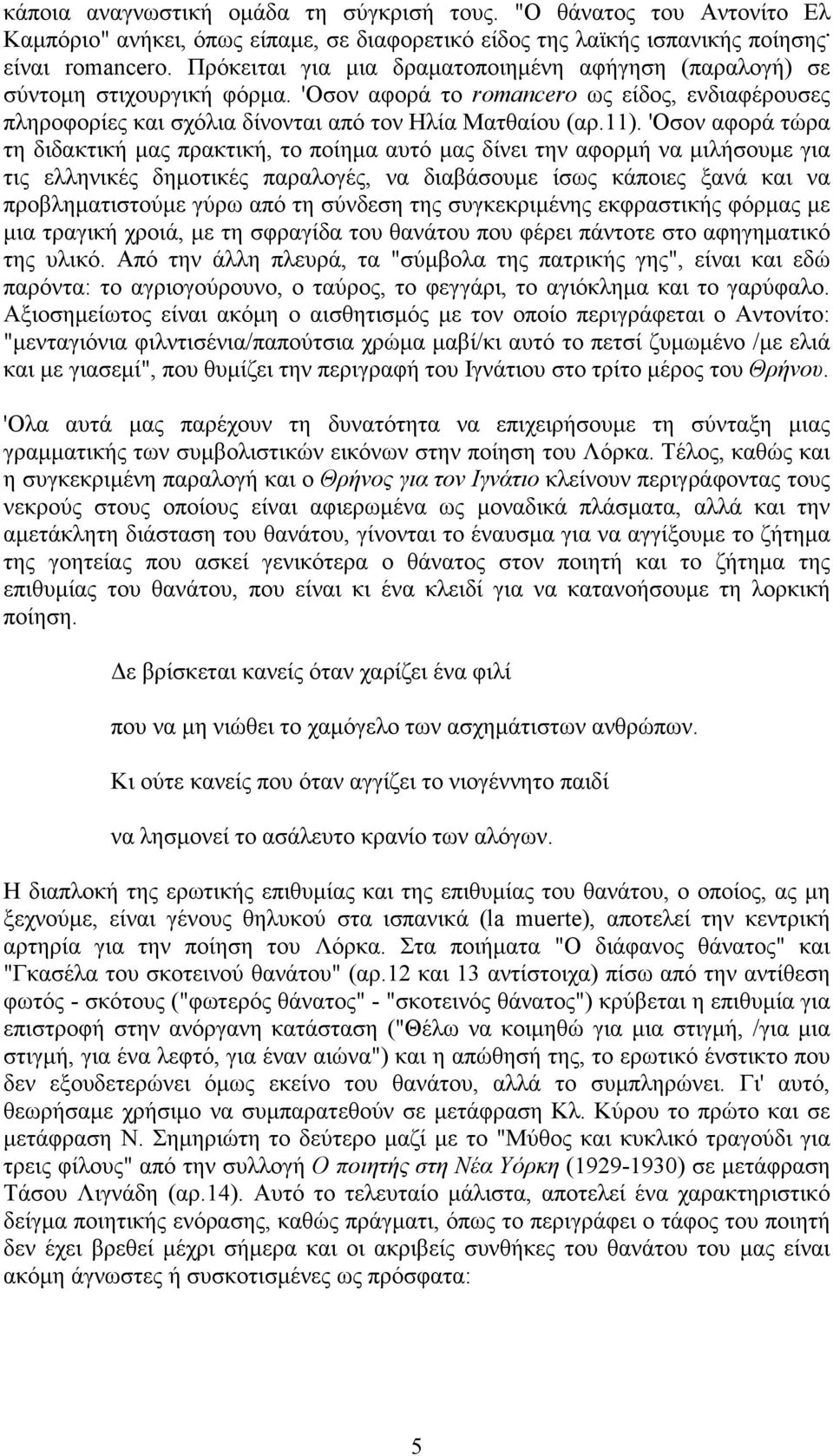 κάποια αναγνωστική ομάδα τη σύγκρισή τους. "Ο θάνατος του Αντονίτο Ελ Καμπόριο" ανήκει, όπως είπαμε, σε διαφορετικό είδος της λαϊκής ισπανικής ποίησης· είναι romancero. Πρόκειται για μια δραματοποιημένη αφήγηση (παραλογή) σε σύντομη στιχουργική φόρμα. 'Οσον αφορά το romancero ως είδος, ενδιαφέρουσες πληροφορίες και σχόλια δίνονται από τον Ηλία Ματθαίου (αρ.11). 'Οσον αφορά τώρα τη διδακτική μας πρακτική, το ποίημα αυτό μας δίνει την αφορμή να μιλήσουμε για τις ελληνικές δημοτικές παραλογές, να διαβάσουμε ίσως κάποιες ξανά και να προβληματιστούμε γύρω από τη σύνδεση της συγκεκριμένης εκφραστικής φόρμας με μια τραγική χροιά, με τη σφραγίδα του θανάτου που φέρει πάντοτε στο αφηγηματικό της υλικό. Από την άλλη πλευρά, τα "σύμβολα της πατρικής γης", είναι και εδώ παρόντα: το αγριογούρουνο, ο ταύρος, το φεγγάρι, το αγιόκλημα και το γαρύφαλο. Αξιοσημείωτος είναι ακόμη ο αισθητισμός με τον οποίο περιγράφεται ο Αντονίτο: "μενταγιόνια φιλντισένια/παπούτσια χρώμα μαβί/κι αυτό το πετσί ζυμωμένο /με ελιά και με γιασεμί", που θυμίζει την περιγραφή του Ιγνάτιου στο τρίτο μέρος του Θρήνου.

'Ολα αυτά μας παρέχουν τη δυνατότητα να επιχειρήσουμε τη σύνταξη μιας γραμματικής των συμβολιστικών εικόνων στην ποίηση του Λόρκα. Τέλος, καθώς και η συγκεκριμένη παραλογή και ο Θρήνος για τον Ιγνάτιο κλείνουν περιγράφοντας τους νεκρούς στους οποίους είναι αφιερωμένα ως μοναδικά πλάσματα, αλλά και την αμετάκλητη διάσταση του θανάτου, γίνονται το έναυσμα για να αγγίξουμε το ζήτημα της γοητείας που ασκεί γενικότερα ο θάνατος στον ποιητή και το ζήτημα της επιθυμίας του θανάτου, που είναι κι ένα κλειδί για να κατανοήσουμε τη λορκική ποίηση.

Δε βρίσκεται κανείς όταν χαρίζει ένα φιλί

που να μη νιώθει το χαμόγελο των ασχημάτιστων ανθρώπων.

Κι ούτε κανείς που όταν αγγίζει το νιογέννητο παιδί

να λησμονεί το ασάλευτο κρανίο των αλόγων.

Η διαπλοκή της ερωτικής επιθυμίας και της επιθυμίας του θανάτου, ο οποίος, ας μη ξεχνούμε, είναι γένους θηλυκού στα ισπανικά (la muerte), αποτελεί την κεντρική αρτηρία για την ποίηση του Λόρκα. Στα ποιήματα "Ο διάφανος θάνατος" και "Γκασέλα του σκοτεινού θανάτου" (αρ.12 και 13 αντίστοιχα) πίσω από την αντίθεση φωτός - σκότους ("φωτερός θάνατος" - "σκοτεινός θάνατος") κρύβεται η επιθυμία για επιστροφή στην ανόργανη κατάσταση ("Θέλω να κοιμηθώ για μια στιγμή, /για μια στιγμή, για ένα λεφτό, για έναν αιώνα") και η απώθησή της, το ερωτικό ένστικτο που δεν εξουδετερώνει όμως εκείνο του θανάτου, αλλά το συμπληρώνει. Γι' αυτό, θεωρήσαμε χρήσιμο να συμπαρατεθούν σε μετάφραση Κλ. Κύρου το πρώτο και σε μετάφραση Ν. Σημηριώτη το δεύτερο μαζί με το "Μύθος και κυκλικό τραγούδι για τρεις φίλους" από την συλλογή Ο ποιητής στη Νέα Υόρκη (1929-1930) σε μετάφραση Τάσου Λιγνάδη (αρ.14). Αυτό το τελευταίο μάλιστα, αποτελεί ένα χαρακτηριστικό δείγμα ποιητικής ενόρασης, καθώς πράγματι, όπως το περιγράφει ο τάφος του ποιητή δεν έχει βρεθεί μέχρι σήμερα και οι ακριβείς συνθήκες του θανάτου του μας είναι ακόμη άγνωστες ή συσκοτισμένες ως πρόσφατα:

5